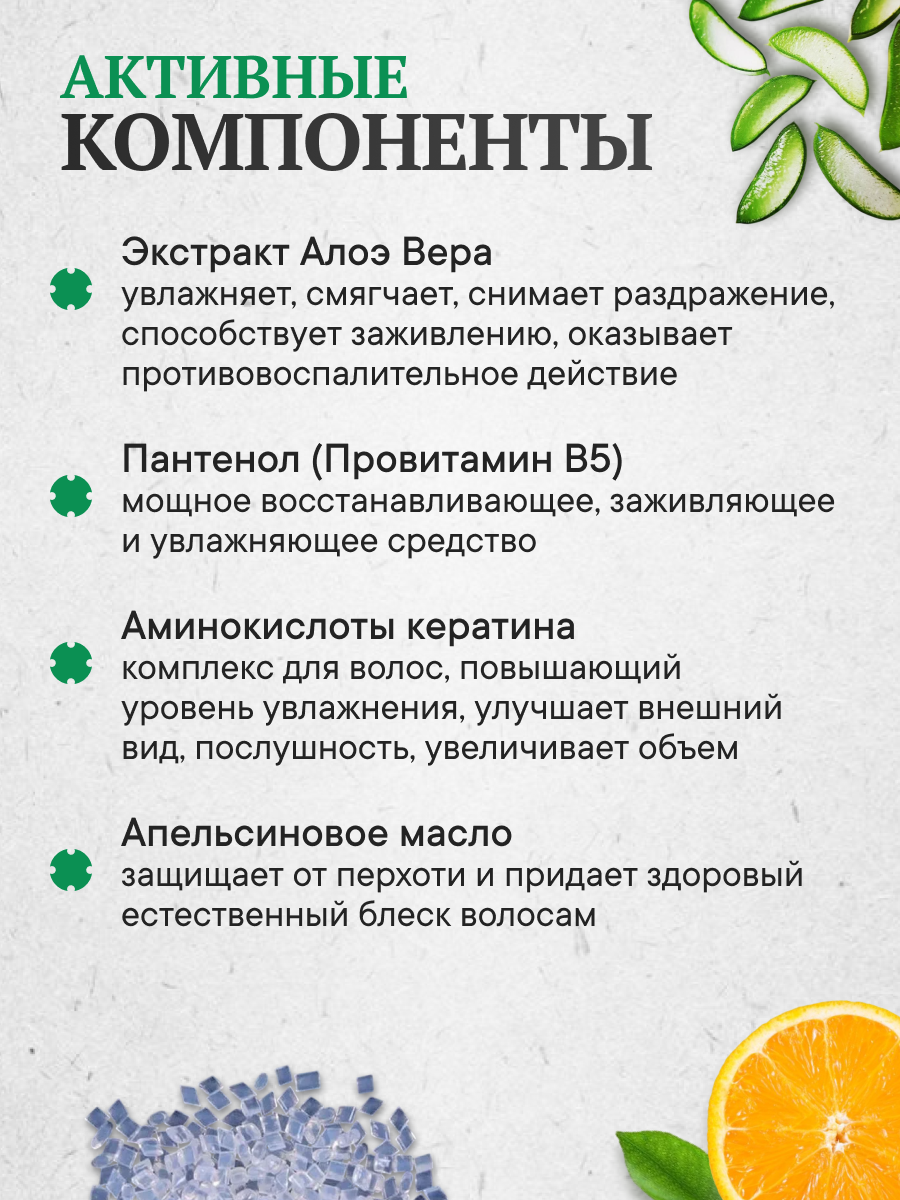 АКТИВНЫЕ КОМПОНЕНТЫ

Экстракт Алоэ Вера
увлажняет, смягчает, снимает раздражение, способствует заживлению, оказывает противовоспалительное действие

Пантенол (Провитамин В5)
мощное восстанавливающее, заживляющее и увлажняющее средство

Аминокислоты кератина
комплекс для волос, повышающий уровень увлажнения, улучшает внешний вид, послушность, увеличивает объем

Апельсиновое масло
защищает от перхоти и придает здоровый естественный блеск волосам